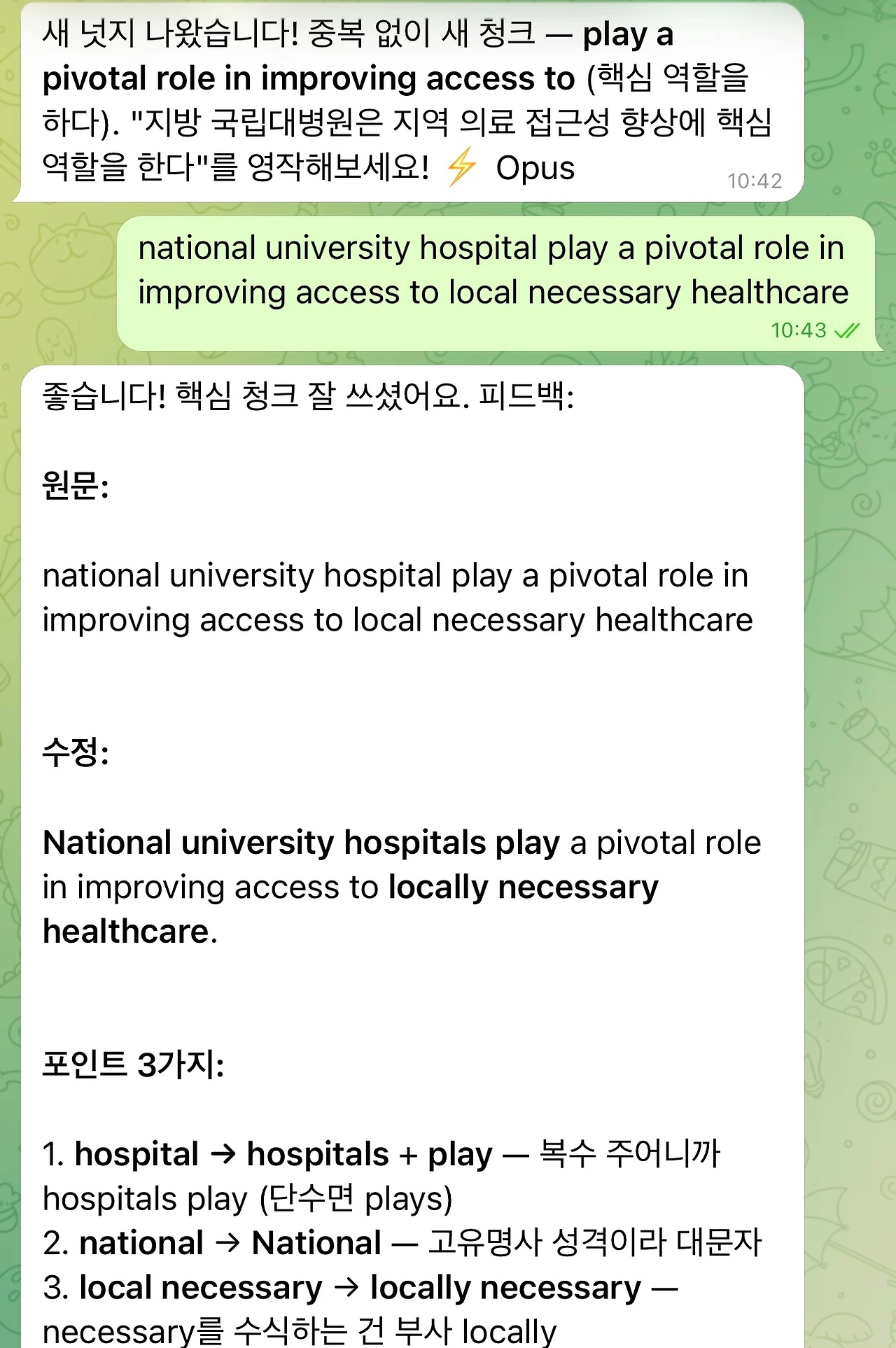 새 넛지 나왔습니다! 중복 없이 새 청크 — play a pivotal role in improving access to (핵심 역할을 하다). "지방 국립대병원은 지역 의료 접근성 향상에 핵심 역할을 한다"를 영작해보세요! ⚡ Opus
10:42

national university hospital play a pivotal role in improving access to local necessary healthcare
10:43

좋습니다! 핵심 청크 잘 쓰셨어요. 피드백:

원문:

national university hospital play a pivotal role in improving access to local necessary healthcare

수정:

National university hospitals play a pivotal role in improving access to locally necessary healthcare.

포인트 3가지:

1. hospital → hospitals + play — 복수 주어니까 hospitals play (단수면 plays)
2. national → National — 고유명사 성격이라 대문자
3. local necessary → locally necessary — necessary를 수식하는 건 부사 locally